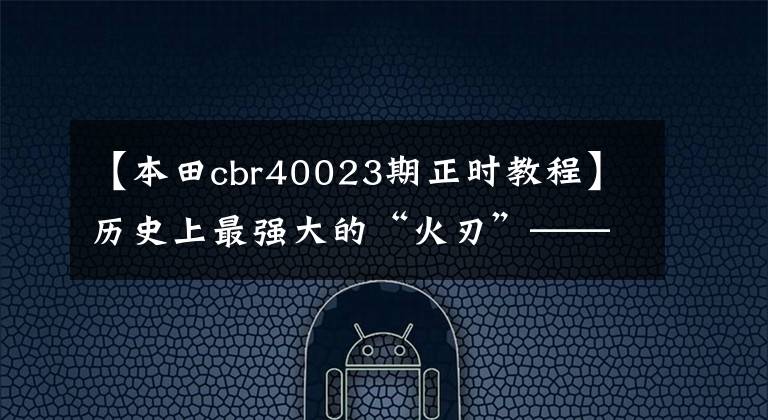 【本田cbr40023期正时教程】历史上最强大的“火刃”——